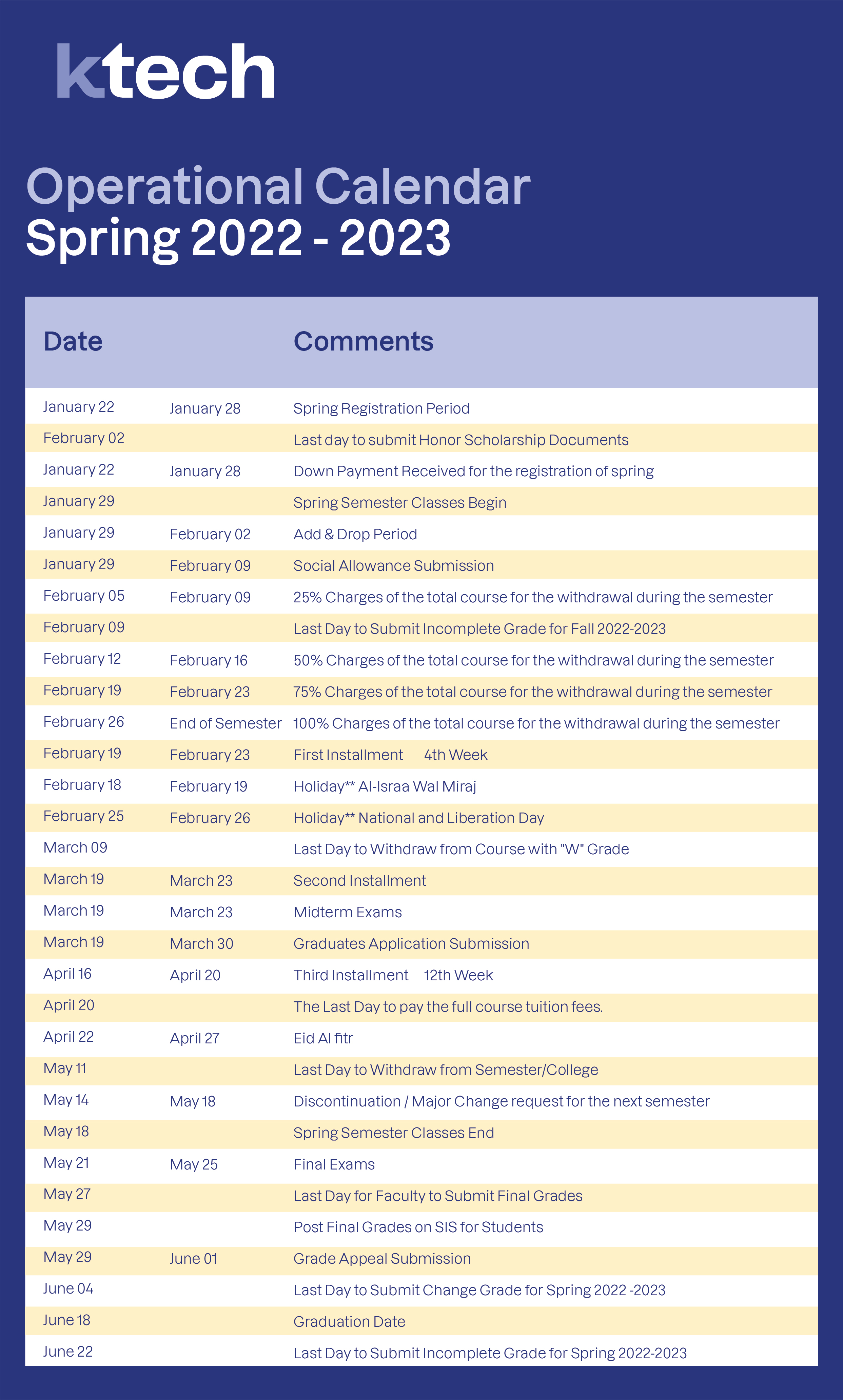 ktech

Operational Calendar
Spring 2022 - 2023

| Date | | Comments |
|---|---|---|
| January 22 | January 28 | Spring Registration Period |
| February 02 | | Last day to submit Honor Scholarship Documents |
| January 22 | January 28 | Down Payment Received for the registration of spring |
| January 29 | | Spring Semester Classes Begin |
| January 29 | February 02 | Add & Drop Period |
| January 29 | February 09 | Social Allowance Submission |
| February 05 | February 09 | 25% Charges of the total course for the withdrawal during the semester |
| February 09 | | Last Day to Submit Incomplete Grade for Fall 2022-2023 |
| February 12 | February 16 | 50% Charges of the total course for the withdrawal during the semester |
| February 19 | February 23 | 75% Charges of the total course for the withdrawal during the semester |
| February 26 | End of Semester | 100% Charges of the total course for the withdrawal during the semester |
| February 19 | February 23 | First Installment 4th Week |
| February 18 | February 19 | Holiday** Al-Israa Wal Miraj |
| February 25 | February 26 | Holiday** National and Liberation Day |
| March 09 | | Last Day to Withdraw from Course with "W" Grade |
| March 19 | March 23 | Second Installment |
| March 19 | March 23 | Midterm Exams |
| March 19 | March 30 | Graduates Application Submission |
| April 16 | April 20 | Third Installment 12th Week |
| April 20 | | The Last Day to pay the full course tuition fees. |
| April 22 | April 27 | Eid Al fitr |
| May 11 | | Last Day to Withdraw from Semester/College |
| May 14 | May 18 | Discontinuation / Major Change request for the next semester |
| May 18 | | Spring Semester Classes End |
| May 21 | May 25 | Final Exams |
| May 27 | | Last Day for Faculty to Submit Final Grades |
| May 29 | | Post Final Grades on SIS for Students |
| May 29 | June 01 | Grade Appeal Submission |
| June 04 | | Last Day to Submit Change Grade for Spring 2022 -2023 |
| June 18 | | Graduation Date |
| June 22 | | Last Day to Submit Incomplete Grade for Spring 2022-2023 |